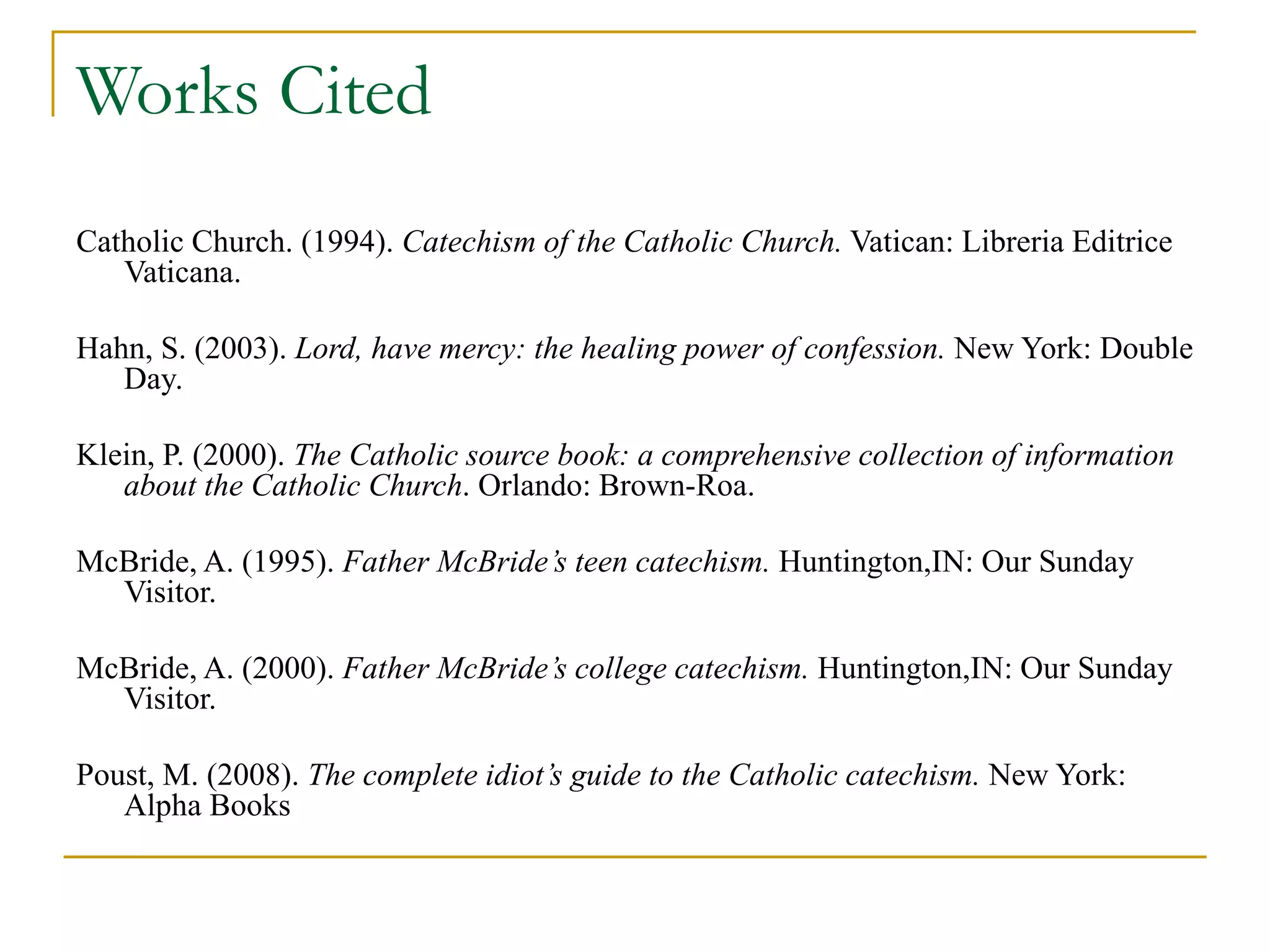 Works Cited

Catholic Church. (1994). Catechism of the Catholic Church. Vatican: Libreria Editrice Vaticana.

Hahn, S. (2003). Lord, have mercy: the healing power of confession. New York: Double Day.

Klein, P. (2000). The Catholic source book: a comprehensive collection of information about the Catholic Church. Orlando: Brown-Roa.

McBride, A. (1995). Father McBride's teen catechism. Huntington,IN: Our Sunday Visitor.

McBride, A. (2000). Father McBride's college catechism. Huntington,IN: Our Sunday Visitor.

Poust, M. (2008). The complete idiot's guide to the Catholic catechism. New York: Alpha Books